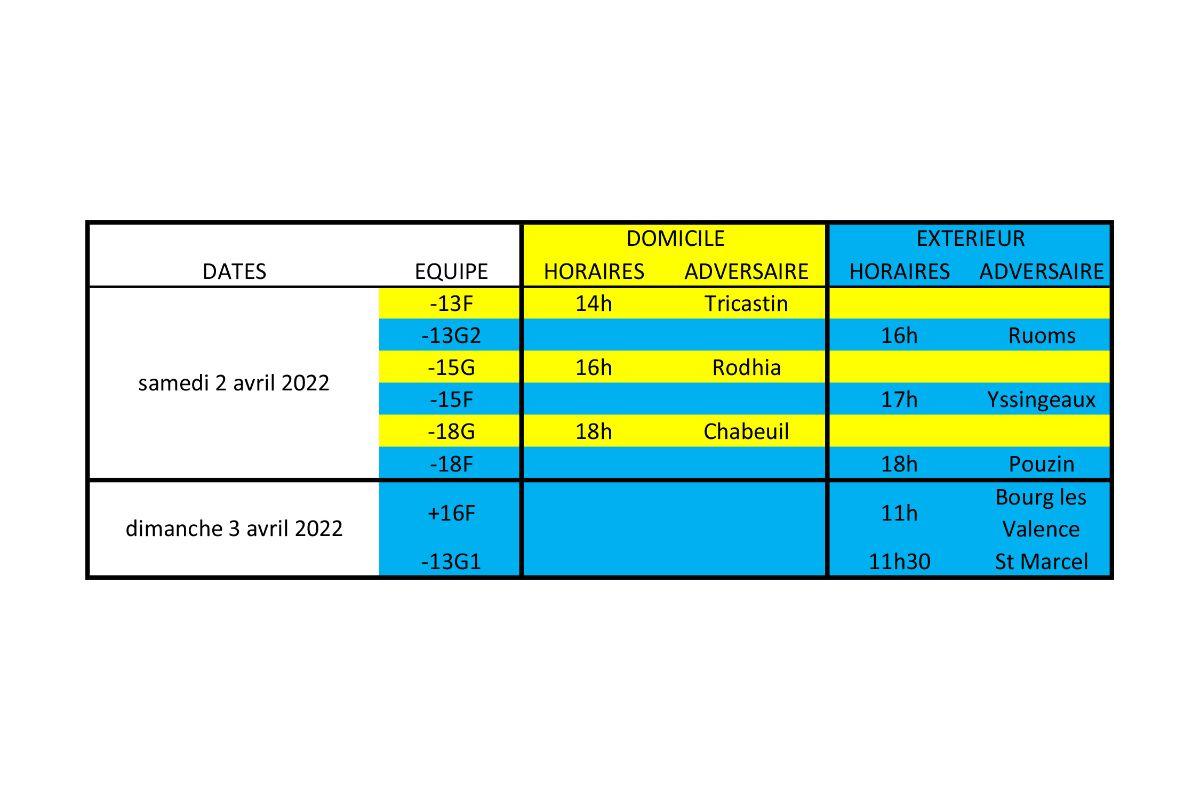 | | | DOMICILE | | EXTERIEUR | |
|---|---|---|---|---|---|
| DATES | EQUIPE | HORAIRES | ADVERSAIRE | HORAIRES | ADVERSAIRE |
| samedi 2 avril 2022 | -13F | 14h | Tricastin | | |
| | -13G2 | | | 16h | Ruoms |
| | -15G | 16h | Rodhia | | |
| | -15F | | | 17h | Yssingeaux |
| | -18G | 18h | Chabeuil | | |
| | -18F | | | 18h | Pouzin |
| dimanche 3 avril 2022 | +16F | | | 11h | Bourg les Valence |
| | -13G1 | | | 11h30 | St Marcel |